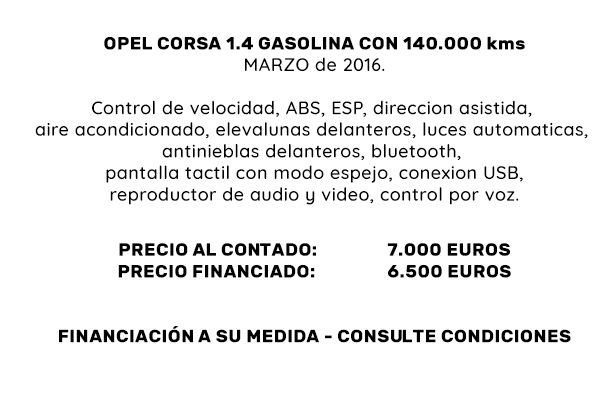 OPEL CORSA 1.4 GASOLINA CON 140.000 kms
MARZO de 2016.

Control de velocidad, ABS, ESP, direccion asistida, aire acondicionado, elevalunas delanteros, luces automaticas, antinieblas delanteros, bluetooth, pantalla tactil con modo espejo, conexion USB, reproductor de audio y video, control por voz.

PRECIO AL CONTADO: 7.000 EUROS
PRECIO FINANCIADO: 6.500 EUROS

FINANCIACIÓN A SU MEDIDA - CONSULTE CONDICIONES